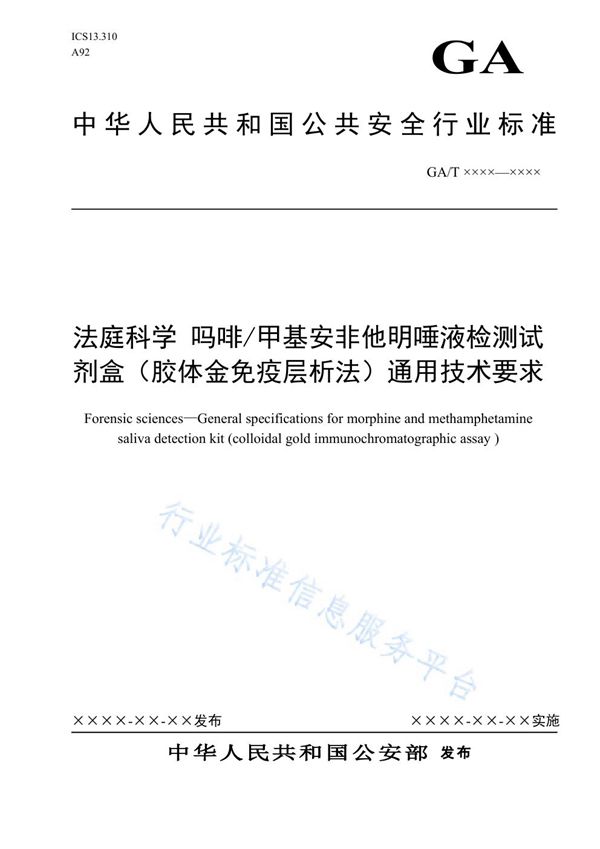 ICS13.310
A92

GA

中华人民共和国公共安全行业标准

GA/T ××××—××××

法庭科学 吗啡/甲基安非他明唾液检测试剂盒（胶体金免疫层析法）通用技术要求

Forensic sciences—General specifications for morphine and methamphetamine saliva detection kit (colloidal gold immunochromatographic assay )

行业标准信息服务平台

××××-××-××发布

××××-××-××实施

中华人民共和国公安部 发布